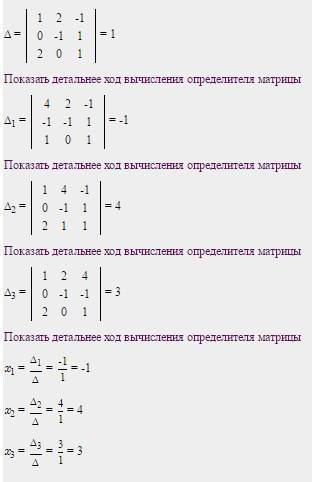 $\Delta = \begin{vmatrix} 1 & 2 & -1 \\ 0 & -1 & 1 \\ 2 & 0 & 1 \end{vmatrix} = 1$

Показать детальнее ход вычисления определителя матрицы

$\Delta_1 = \begin{vmatrix} 4 & 2 & -1 \\ -1 & -1 & 1 \\ 1 & 0 & 1 \end{vmatrix} = -1$

Показать детальнее ход вычисления определителя матрицы

$\Delta_2 = \begin{vmatrix} 1 & 4 & -1 \\ 0 & -1 & 1 \\ 2 & 1 & 1 \end{vmatrix} = 4$

Показать детальнее ход вычисления определителя матрицы

$\Delta_3 = \begin{vmatrix} 1 & 2 & 4 \\ 0 & -1 & -1 \\ 2 & 0 & 1 \end{vmatrix} = 3$

Показать детальнее ход вычисления определителя матрицы

$x_1 = \frac{\Delta_1}{\Delta} = \frac{-1}{1} = -1$

$x_2 = \frac{\Delta_2}{\Delta} = \frac{4}{1} = 4$

$x_3 = \frac{\Delta_3}{\Delta} = \frac{3}{1} = 3$